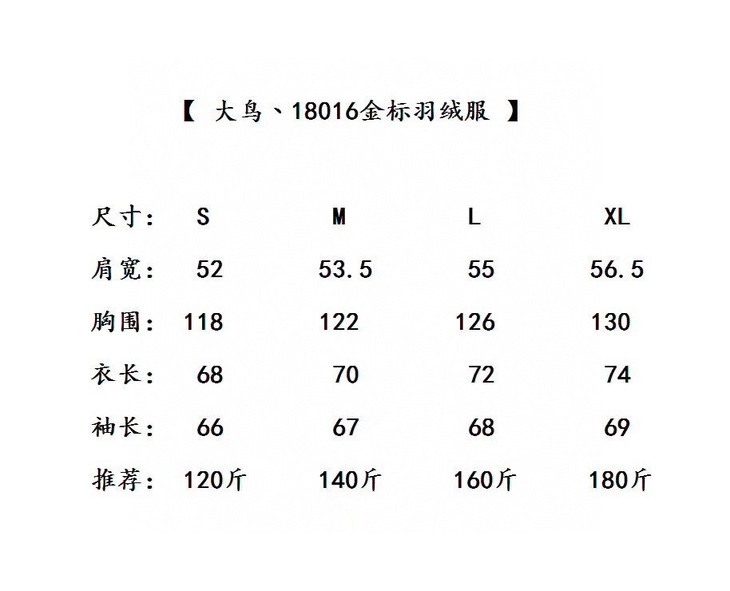 【 大鸟、18016金标羽绒服 】

| 尺寸: | S | M | L | XL |
|---|---|---|---|---|
| 肩宽: | 52 | 53.5 | 55 | 56.5 |
| 胸围: | 118 | 122 | 126 | 130 |
| 衣长: | 68 | 70 | 72 | 74 |
| 袖长: | 66 | 67 | 68 | 69 |
| 推荐: | 120斤 | 140斤 | 160斤 | 180斤 |